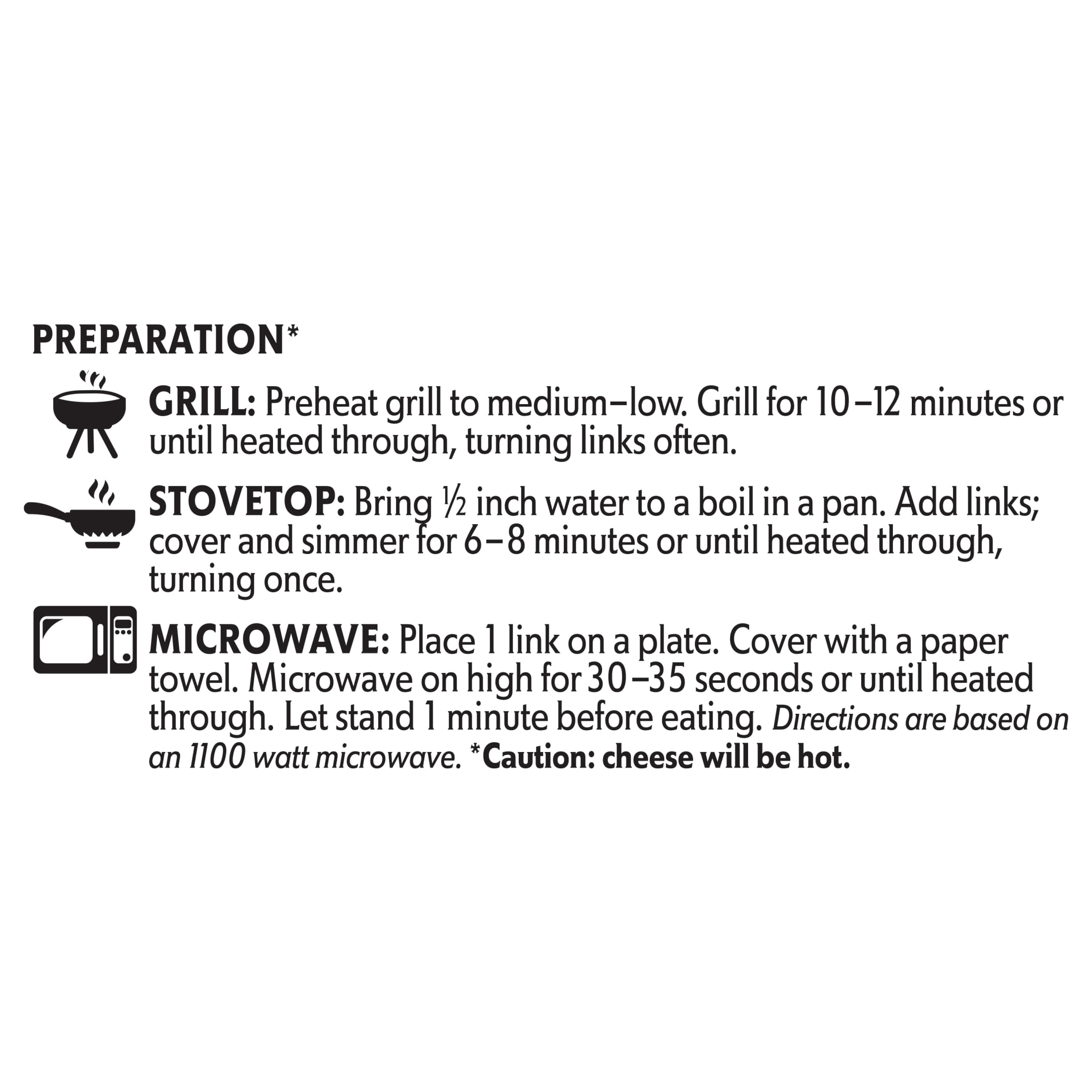 PREPARATION*

GRILL: Preheat grill to medium–low. Grill for 10–12 minutes or until heated through, turning links often.

STOVETOP: Bring ½ inch water to a boil in a pan. Add links; cover and simmer for 6–8 minutes or until heated through, turning once.

MICROWAVE: Place 1 link on a plate. Cover with a paper towel. Microwave on high for 30–35 seconds or until heated through. Let stand 1 minute before eating. Directions are based on an 1100 watt microwave. *Caution: cheese will be hot.